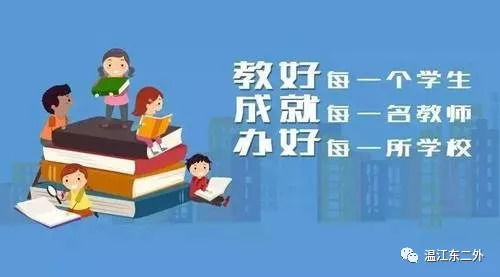 教好每一个学生
成就每一名教师
办好每一所学校

温江东二外